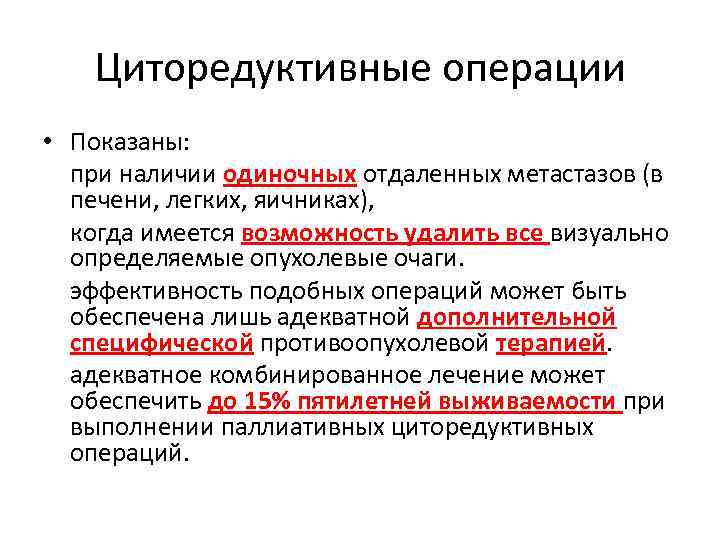 Циторедуктивные операции

• Показаны:

при наличии одиночных отдаленных метастазов (в печени, легких, яичниках),

когда имеется возможность удалить все визуально определяемые опухолевые очаги.

эффективность подобных операций может быть обеспечена лишь адекватной дополнительной специфической противоопухолевой терапией.

адекватное комбинированное лечение может обеспечить до 15% пятилетней выживаемости при выполнении паллиативных циторедуктивных операций.